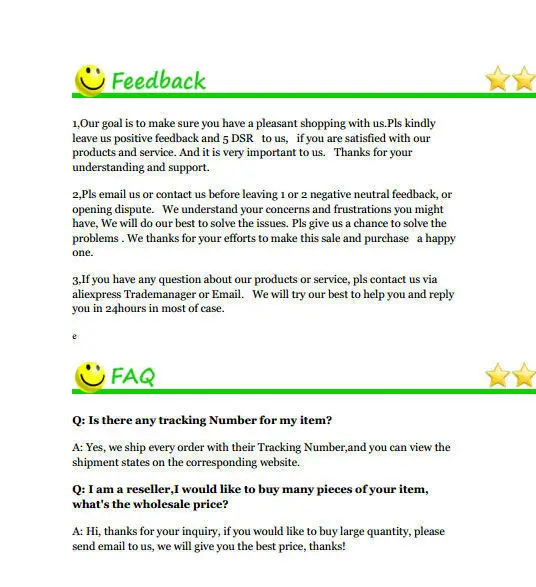 Feedback

1,Our goal is to make sure you have a pleasant shopping with us.Pls kindly leave us positive feedback and 5 DSR to us, if you are satisfied with our products and service. And it is very important to us. Thanks for your understanding and support.

2,Pls email us or contact us before leaving 1 or 2 negative neutral feedback, or opening dispute. We understand your concerns and frustrations you might have, We will do our best to solve the issues. Pls give us a chance to solve the problems . We thanks for your efforts to make this sale and purchase a happy one.

3,If you have any question about our products or service, pls contact us via aliexpress Trademanager or Email. We will try our best to help you and reply you in 24hours in most of case.

e

FAQ

Q: Is there any tracking Number for my item?

A: Yes, we ship every order with their Tracking Number,and you can view the shipment states on the corresponding website.

Q: I am a reseller,I would like to buy many pieces of your item, what's the wholesale price?

A: Hi, thanks for your inquiry, if you would like to buy large quantity, please send email to us, we will give you the best price, thanks!